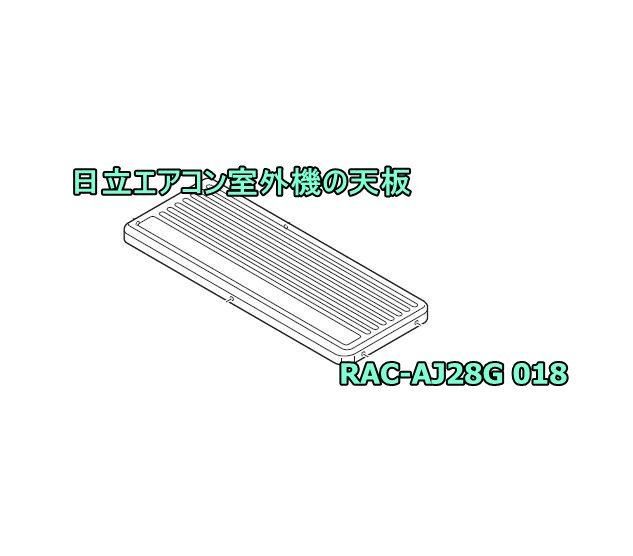 日立エアコン室外機の天板

RAC-AJ28G 018